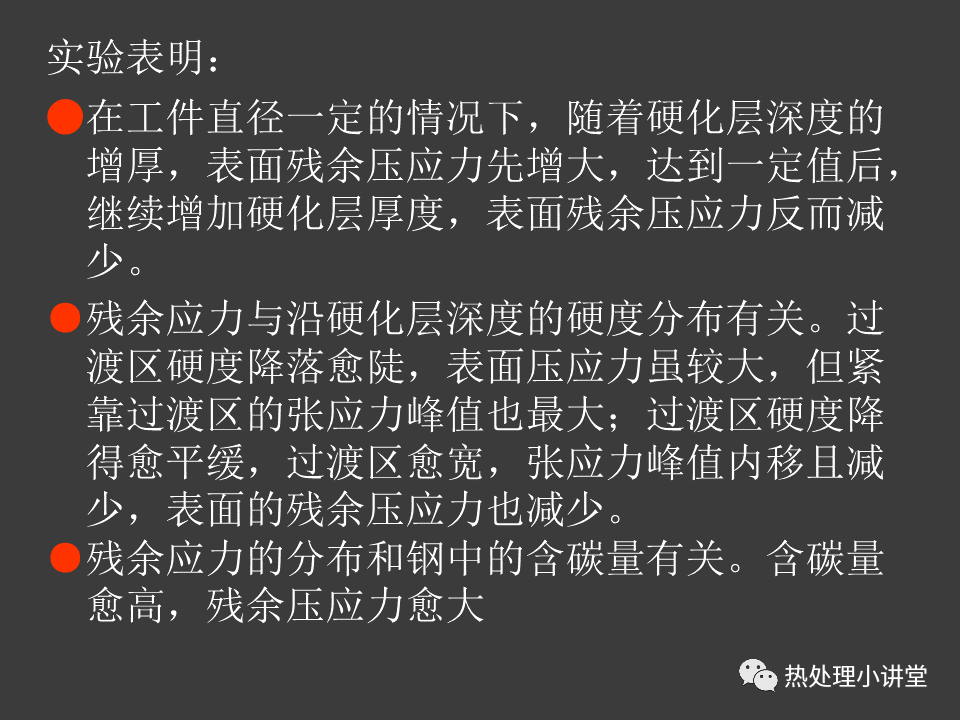 实验表明：

• 在工件直径一定的情况下，随着硬化层深度的增厚，表面残余压应力先增大，达到一定值后，继续增加硬化层厚度，表面残余压应力反而减少。

• 残余应力与沿硬化层深度的硬度分布有关。过渡区硬度降落愈陡，表面压应力虽较大，但紧靠过渡区的张应力峰值也最大；过渡区硬度降得愈平缓，过渡区愈宽，张应力峰值内移且减少，表面的残余压应力也减少。

• 残余应力的分布和钢中的含碳量有关。含碳量愈高，残余压应力愈大

热处理小讲堂